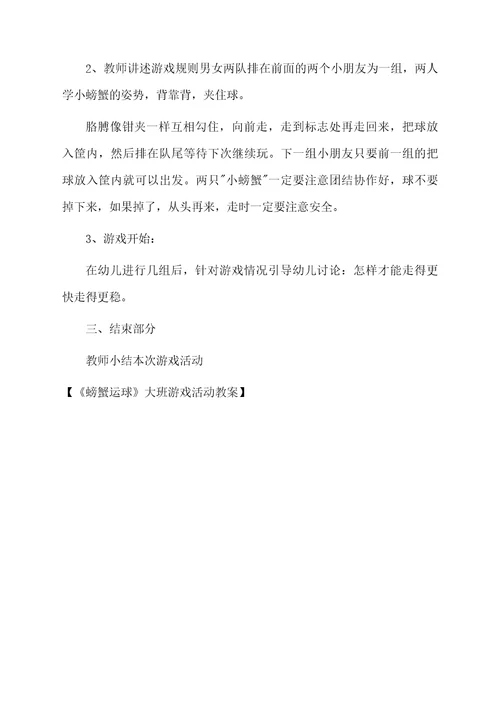 2、教师讲述游戏规则男女两队排在前面的两个小朋友为一组，两人学小螃蟹的姿势，背靠背，夹住球。

胳膊像钳夹一样互相勾住，向前走，走到标志处再走回来，把球放入筐内，然后排在队尾等待下次继续玩。下一组小朋友只要前一组的把球放入筐内就可以出发。两只"小螃蟹"一定要注意团结协作好，球不要掉下来，如果掉了，从头再来，走时一定要注意安全。

3、游戏开始：

在幼儿进行几组后，针对游戏情况引导幼儿讨论：怎样才能走得更快走得更稳。

三、结束部分

教师小结本次游戏活动

【《螃蟹运球》大班游戏活动教案】